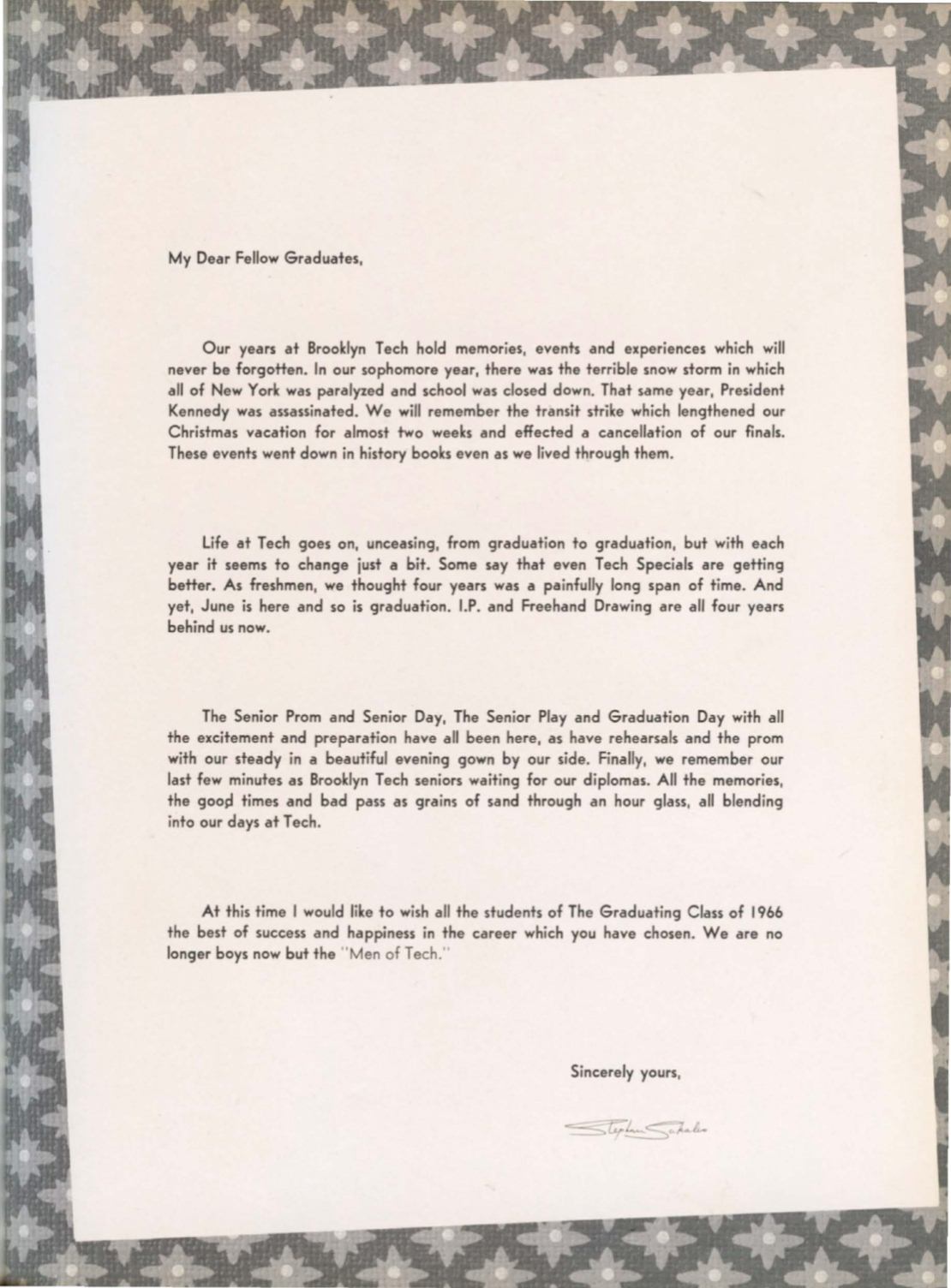 My Dear Fellow Graduates,

Our years at Brooklyn Tech hold memories, events and experiences which will never be forgotten. In our sophomore year, there was the terrible snow storm in which all of New York was paralyzed and school was closed down. That same year, President Kennedy was assassinated. We will remember the transit strike which lengthened our Christmas vacation for almost two weeks and effected a cancellation of our finals. These events went down in history books even as we lived through them.

Life at Tech goes on, unceasing, from graduation to graduation, but with each year it seems to change just a bit. Some say that even Tech Specials are getting better. As freshmen, we thought four years was a painfully long span of time. And yet, June is here and so is graduation. I.P. and Freehand Drawing are all four years behind us now.

The Senior Prom and Senior Day, The Senior Play and Graduation Day with all the excitement and preparation have all been here, as have rehearsals and the prom with our steady in a beautiful evening gown by our side. Finally, we remember our last few minutes as Brooklyn Tech seniors waiting for our diplomas. All the memories, the good times and bad pass as grains of sand through an hour glass, all blending into our days at Tech.

At this time I would like to wish all the students of The Graduating Class of 1966 the best of success and happiness in the career which you have chosen. We are no longer boys now but the "Men of Tech."

Sincerely yours,

Stephen Sakalis